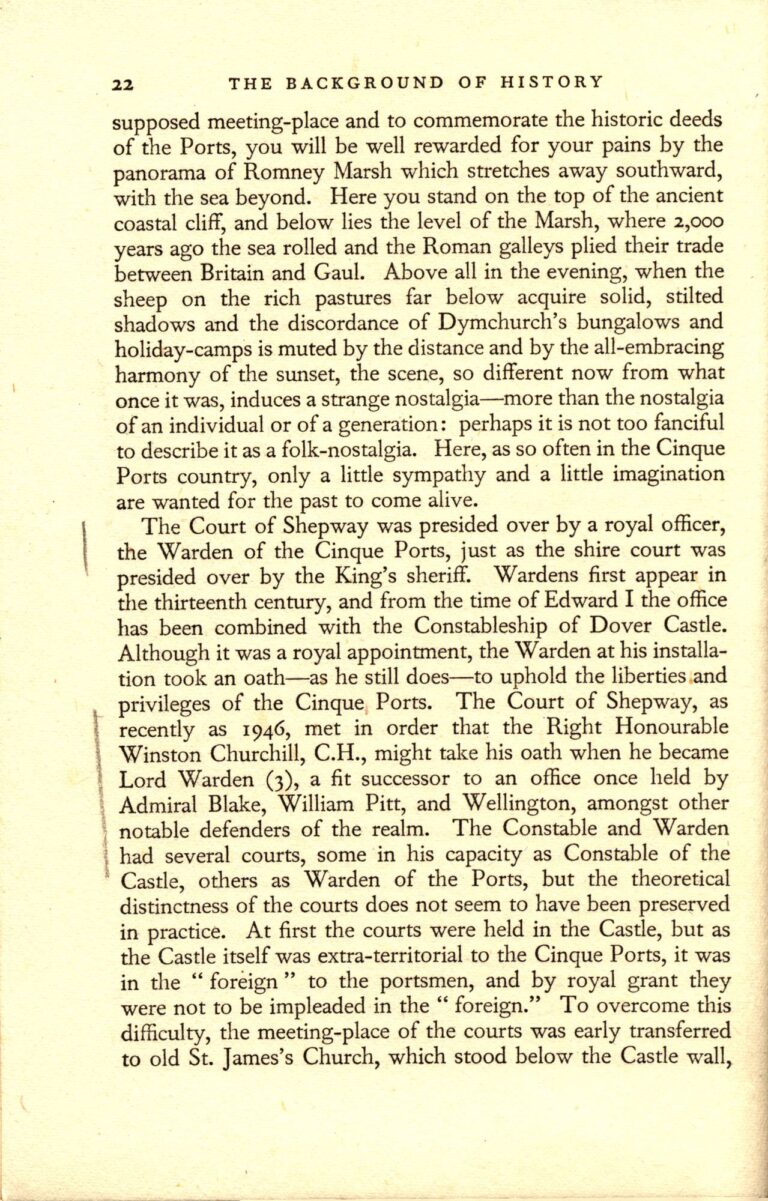 22 THE BACKGROUND OF HISTORY

supposed meeting-place and to commemorate the historic deeds of the Ports, you will be well rewarded for your pains by the panorama of Romney Marsh which stretches away southward, with the sea beyond. Here you stand on the top of the ancient coastal cliff, and below lies the level of the Marsh, where 2,000 years ago the sea rolled and the Roman galleys plied their trade between Britain and Gaul. Above all in the evening, when the sheep on the rich pastures far below acquire solid, stilted shadows and the discordance of Dymchurch's bungalows and holiday-camps is muted by the distance and by the all-embracing harmony of the sunset, the scene, so different now from what once it was, induces a strange nostalgia—more than the nostalgia of an individual or of a generation: perhaps it is not too fanciful to describe it as a folk-nostalgia. Here, as so often in the Cinque Ports country, only a little sympathy and a little imagination are wanted for the past to come alive.

The Court of Shepway was presided over by a royal officer, the Warden of the Cinque Ports, just as the shire court was presided over by the King's sheriff. Wardens first appear in the thirteenth century, and from the time of Edward I the office has been combined with the Constableship of Dover Castle. Although it was a royal appointment, the Warden at his installation took an oath—as he still does—to uphold the liberties and privileges of the Cinque Ports. The Court of Shepway, as recently as 1946, met in order that the Right Honourable Winston Churchill, C.H., might take his oath when he became Lord Warden (3), a fit successor to an office once held by Admiral Blake, William Pitt, and Wellington, amongst other notable defenders of the realm. The Constable and Warden had several courts, some in his capacity as Constable of the Castle, others as Warden of the Ports, but the theoretical distinctness of the courts does not seem to have been preserved in practice. At first the courts were held in the Castle, but as the Castle itself was extra-territorial to the Cinque Ports, it was in the " foreign " to the portsmen, and by royal grant they were not to be impleaded in the " foreign." To overcome this difficulty, the meeting-place of the courts was early transferred to old St. James's Church, which stood below the Castle wall,